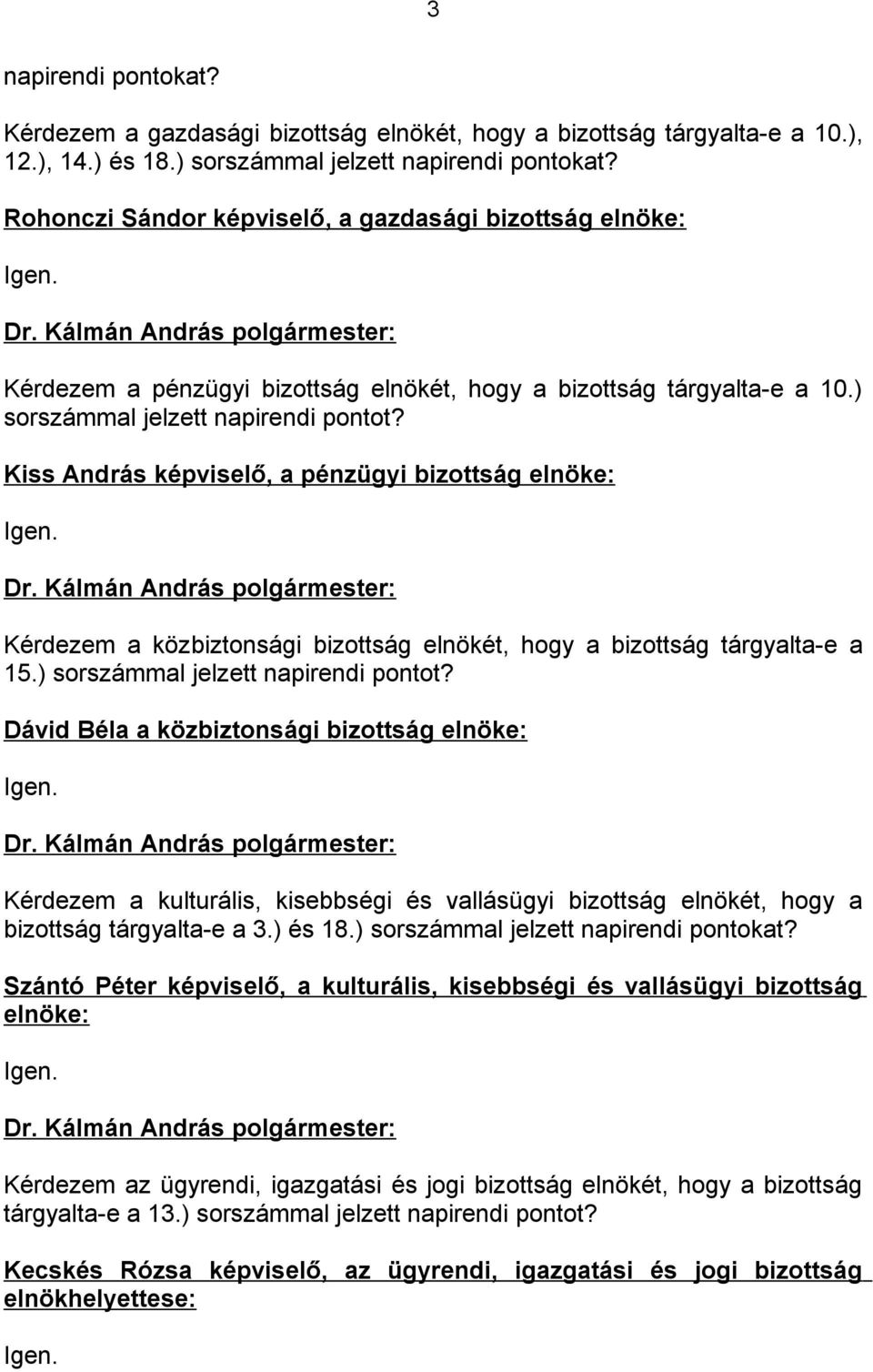 3

napirendi pontokat?

Kérdezem a gazdasági bizottság elnökét, hogy a bizottság tárgyalta-e a 10.), 12.), 14.) és 18.) sorszámmal jelzett napirendi pontokat?

Rohonczi Sándor képviselő, a gazdasági bizottság elnöke:

Igen.

Dr. Kálmán András polgármester:

Kérdezem a pénzügyi bizottság elnökét, hogy a bizottság tárgyalta-e a 10.) sorszámmal jelzett napirendi pontot?

Kiss András képviselő, a pénzügyi bizottság elnöke:

Igen.

Dr. Kálmán András polgármester:

Kérdezem a közbiztonsági bizottság elnökét, hogy a bizottság tárgyalta-e a 15.) sorszámmal jelzett napirendi pontot?

Dávid Béla a közbiztonsági bizottság elnöke:

Igen.

Dr. Kálmán András polgármester:

Kérdezem a kulturális, kisebbségi és vallásügyi bizottság elnökét, hogy a bizottság tárgyalta-e a 3.) és 18.) sorszámmal jelzett napirendi pontokat?

Szántó Péter képviselő, a kulturális, kisebbségi és vallásügyi bizottság elnöke:

Igen.

Dr. Kálmán András polgármester:

Kérdezem az ügyrendi, igazgatási és jogi bizottság elnökét, hogy a bizottság tárgyalta-e a 13.) sorszámmal jelzett napirendi pontot?

Kecskés Rózsa képviselő, az ügyrendi, igazgatási és jogi bizottság elnökhelyettese:

Igen.